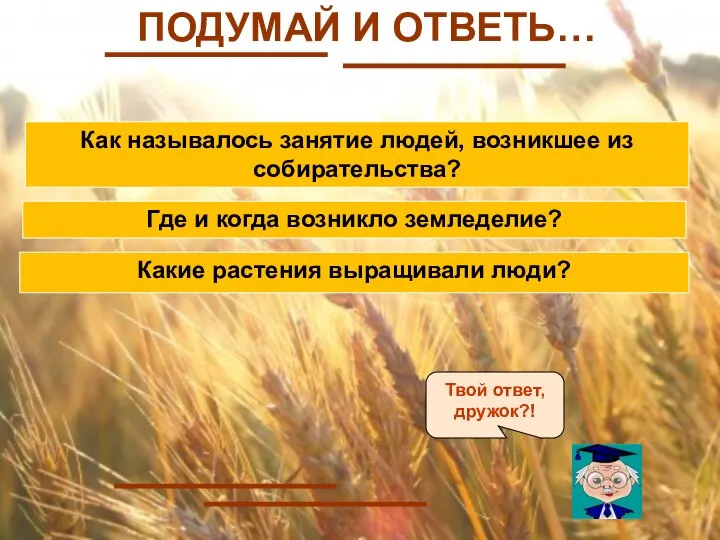 ПОДУМАЙ И ОТВЕТЬ…

Как называлось занятие людей, возникшее из собирательства?

Где и когда возникло земледелие?

Какие растения выращивали люди?

Твой ответ, дружок?!